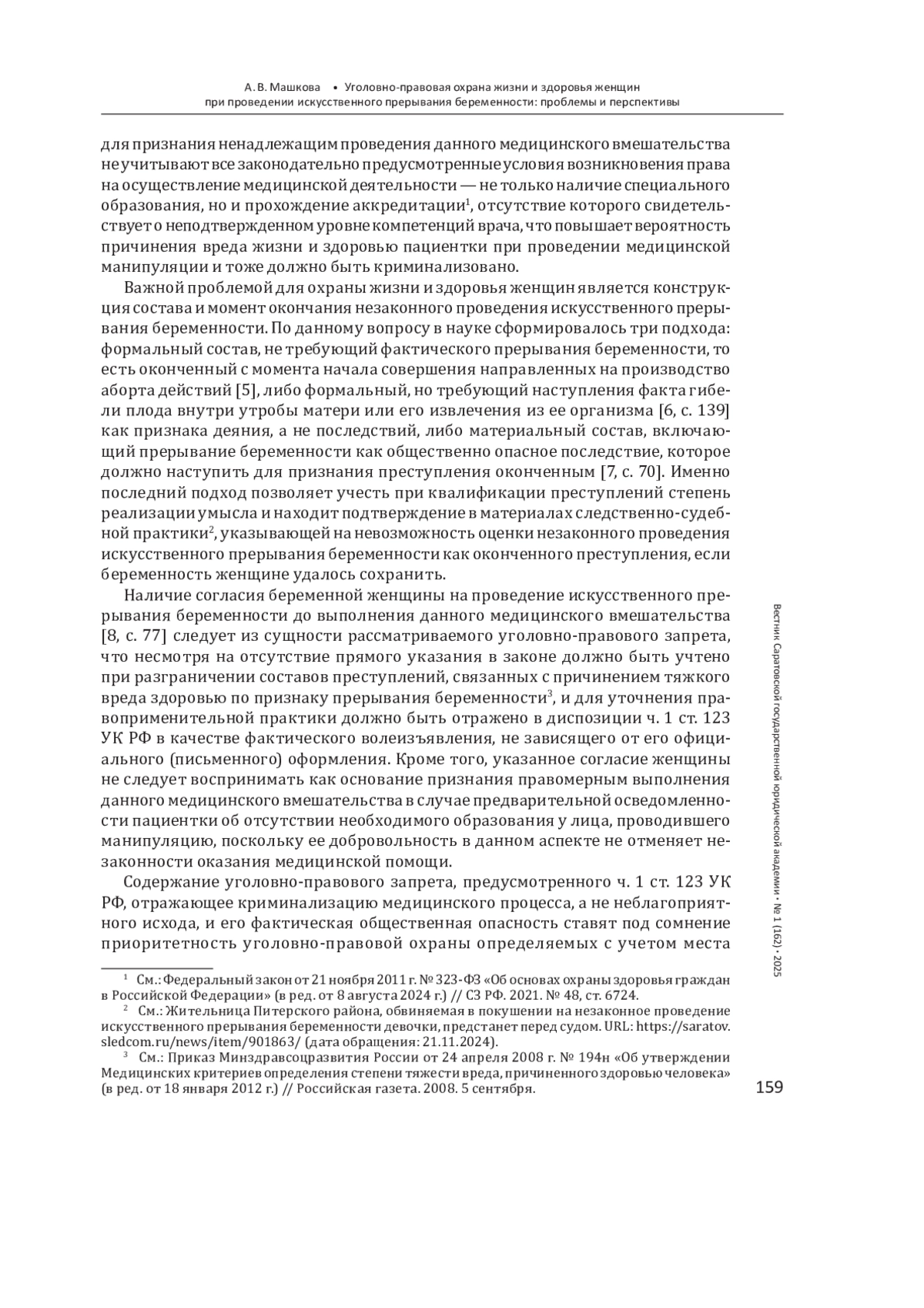 А. В. Машкова • Уголовно-правовая охрана жизни и здоровья женщин при проведении искусственного прерывания беременности: проблемы и перспективы

для признания ненадлежащим проведения данного медицинского вмешательства не учитывают все законодательно предусмотренные условия возникновения права на осуществление медицинской деятельности — не только наличие специального образования, но и прохождение аккредитации$^1$, отсутствие которого свидетельствует о неподтвержденном уровне компетенций врача, что повышает вероятность причинения вреда жизни и здоровью пациентки при проведении медицинской манипуляции и тоже должно быть криминализовано.

Важной проблемой для охраны жизни и здоровья женщин является конструкция состава и момент окончания незаконного проведения искусственного прерывания беременности. По данному вопросу в науке сформировалось три подхода: формальный состав, не требующий фактического прерывания беременности, то есть оконченный с момента начала совершения направленных на производство аборта действий [5], либо формальный, но требующий наступления факта гибели плода внутри утробы матери или его извлечения из ее организма [6, с. 139] как признака деяния, а не последствий, либо материальный состав, включающий прерывание беременности как общественно опасное последствие, которое должно наступить для признания преступления оконченным [7, с. 70]. Именно последний подход позволяет учесть при квалификации преступлений степень реализации умысла и находит подтверждение в материалах следственно-судебной практики$^2$, указывающей на невозможность оценки незаконного проведения искусственного прерывания беременности как оконченного преступления, если беременность женщине удалось сохранить.

Наличие согласия беременной женщины на проведение искусственного прерывания беременности до выполнения данного медицинского вмешательства [8, с. 77] следует из сущности рассматриваемого уголовно-правового запрета, что несмотря на отсутствие прямого указания в законе должно быть учтено при разграничении составов преступлений, связанных с причинением тяжкого вреда здоровью по признаку прерывания беременности$^3$, и для уточнения правоприменительной практики должно быть отражено в диспозиции ч. 1 ст. 123 УК РФ в качестве фактического волеизъявления, не зависящего от его официального (письменного) оформления. Кроме того, указанное согласие женщины не следует воспринимать как основание признания правомерным выполнения данного медицинского вмешательства в случае предварительной осведомленности пациентки об отсутствии необходимого образования у лица, проводившего манипуляцию, поскольку ее добровольность в данном аспекте не отменяет незаконности оказания медицинской помощи.

Содержание уголовно-правового запрета, предусмотренного ч. 1 ст. 123 УК РФ, отражающее криминализацию медицинского процесса, а не неблагоприятного исхода, и его фактическая общественная опасность ставят под сомнение приоритетность уголовно-правовой охраны определяемых с учетом места

$^1$ См.: Федеральный закон от 21 ноября 2011 г. № 323-ФЗ «Об основах охраны здоровья граждан в Российской Федерации» (в ред. от 8 августа 2024 г.) // СЗ РФ. 2021. № 48, ст. 6724.
$^2$ См.: Жительница Питерского района, обвиняемая в покушении на незаконное проведение искусственного прерывания беременности девочки, предстанет перед судом. URL: https://saratov.sledcom.ru/news/item/901863/ (дата обращения: 21.11.2024).
$^3$ См.: Приказ Минздравсоцразвития России от 24 апреля 2008 г. № 194н «Об утверждении Медицинских критериев определения степени тяжести вреда, причиненного здоровью человека» (в ред. от 18 января 2012 г.) // Российская газета. 2008. 5 сентября.

Вестник Саратовской государственной юридической академии • № 1 (162) • 2025

159